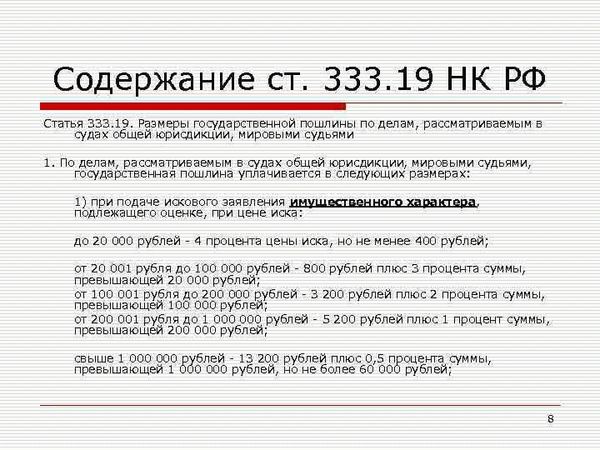 Содержание ст. 333.19 НК РФ

Статья 333.19. Размеры государственной пошлины по делам, рассматриваемым в судах общей юрисдикции, мировыми судьями

1. По делам, рассматриваемым в судах общей юрисдикции, мировыми судьями, государственная пошлина уплачивается в следующих размерах:

1) при подаче искового заявления имущественного характера, подлежащего оценке, при цене иска:

до 20 000 рублей - 4 процента цены иска, но не менее 400 рублей;

от 20 001 рубля до 100 000 рублей - 800 рублей плюс 3 процента суммы, превышающей 20 000 рублей;

от 100 001 рубля до 200 000 рублей - 3 200 рублей плюс 2 процента суммы, превышающей 100 000 рублей;

от 200 001 рубля до 1 000 000 рублей - 5 200 рублей плюс 1 процент суммы, превышающей 200 000 рублей;

свыше 1 000 000 рублей - 13 200 рублей плюс 0,5 процента суммы, превышающей 1 000 000 рублей, но не более 60 000 рублей;

8